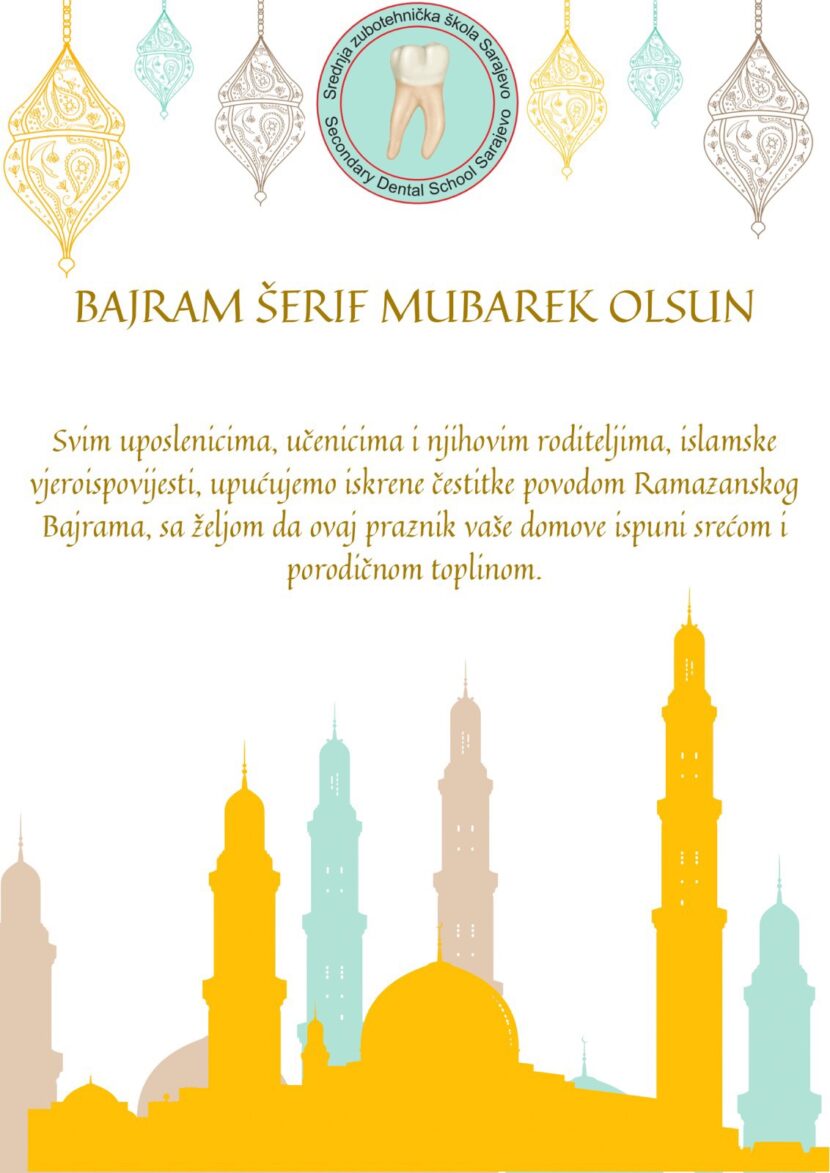 Srednja zubotehnička škola Sarajevo
Secondary Dental School Sarajevo

BAJRAM ŠERIF MUBAREK OLSUN

Svim uposlenicima, učenicima i njihovim roditeljima, islamske vjeroispovijesti, upućujemo iskrene čestitke povodom Ramazanskog Bajrama, sa željom da ovaj praznik vaše domove ispuni srećom i porodičnom toplinom.